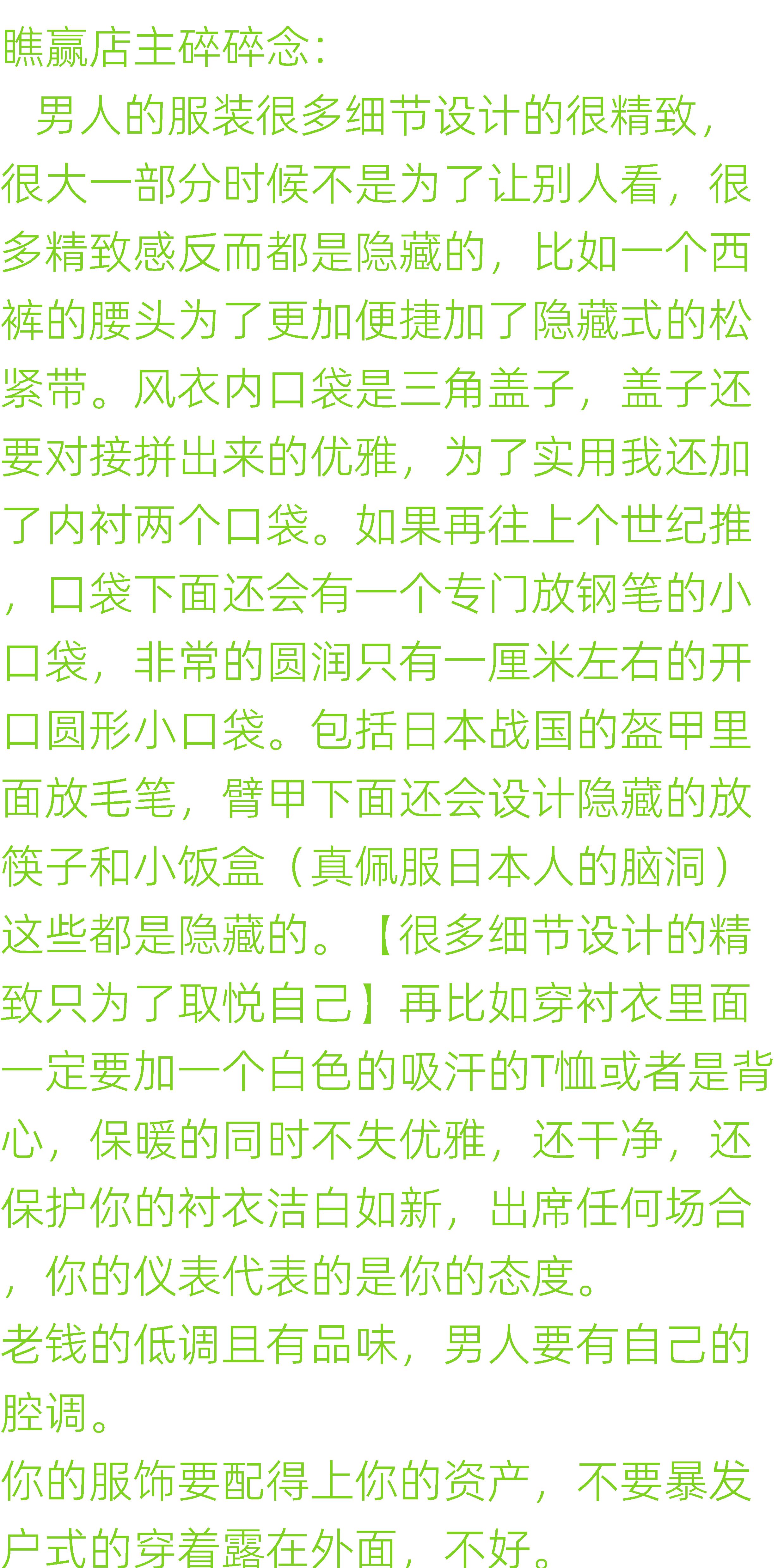 瞧赢店主碎碎念:

男人的服装很多细节设计的很精致,很大一部分时候不是为了让别人看,很多精致感反而都是隐藏的,比如一个西裤的腰头为了更加便捷加了隐藏式的松紧带。风衣内口袋是三角盖子,盖子还要对接拼出来的优雅,为了实用我还加了内衬两个口袋。如果再往上个世纪推,口袋下面还会有一个专门放钢笔的小口袋,非常的圆润只有一厘米左右的开口圆形小口袋。包括日本战国的盔甲里面放毛笔,臂甲下面还会设计隐藏的放筷子和小饭盒(真佩服日本人的脑洞)这些都是隐藏的。【很多细节设计的精致只为了取悦自己】再比如穿衬衣里面一定要加一个白色的吸汗的T恤或者是背心,保暖的同时不失优雅,还干净,还保护你的衬衣洁白如新,出席任何场合,你的仪表代表的是你的态度。

老钱的低调且有品味,男人要有自己的腔调。

你的服饰要配得上你的资产,不要暴发户式的穿着露在外面,不好。